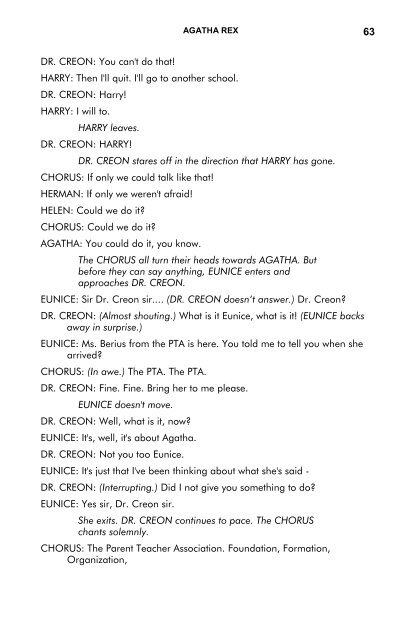 AGATHA REX

63

DR. CREON: You can't do that!

HARRY: Then I'll quit. I'll go to another school.

DR. CREON: Harry!

HARRY: I will to.

HARRY leaves.

DR. CREON: HARRY!

DR. CREON stares off in the direction that HARRY has gone.

CHORUS: If only we could talk like that!

HERMAN: If only we weren't afraid!

HELEN: Could we do it?

CHORUS: Could we do it?

AGATHA: You could do it, you know.

The CHORUS all turn their heads towards AGATHA. But before they can say anything, EUNICE enters and approaches DR. CREON.

EUNICE: Sir Dr. Creon sir.... (DR. CREON doesn't answer.) Dr. Creon?

DR. CREON: (Almost shouting.) What is it Eunice, what is it! (EUNICE backs away in surprise.)

EUNICE: Ms. Berius from the PTA is here. You told me to tell you when she arrived?

CHORUS: (In awe.) The PTA. The PTA.

DR. CREON: Fine. Fine. Bring her to me please.

EUNICE doesn't move.

DR. CREON: Well, what is it, now?

EUNICE: It's, well, it's about Agatha.

DR. CREON: Not you too Eunice.

EUNICE: It's just that I've been thinking about what she's said -

DR. CREON: (Interrupting.) Did I not give you something to do?

EUNICE: Yes sir, Dr. Creon sir.

She exits. DR. CREON continues to pace. The CHORUS chants solemnly.

CHORUS: The Parent Teacher Association. Foundation, Formation, Organization,